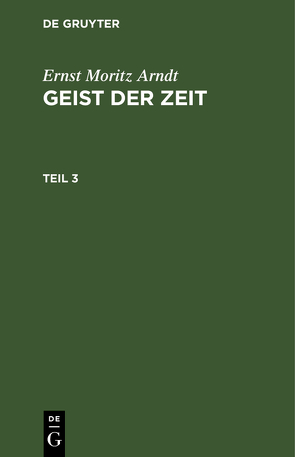 DE GRUYTER

Ernst Moritz Arndt

GEIST DER ZEIT

TEIL 3

DE

G